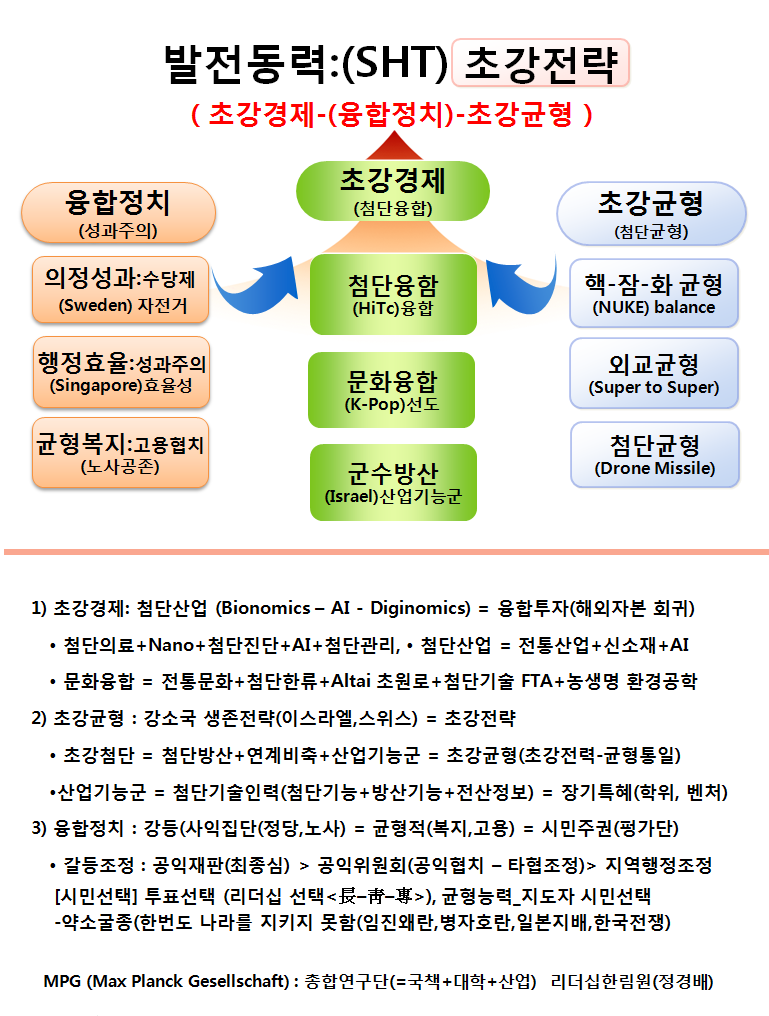 발전동력:(SHT) 초강전략

( 초강경제-(융합정치)-초강균형 )

융합정치
(성과주의)

의정성과:수당제
(Sweden) 자전거

행정효율:성과주의
(Singapore)효율성

균형복지:고용협치
(노사공존)

초강경제
(첨단융합)

첨단융함
(HiTc)융합

문화융합
(K-Pop)선도

군수방산
(Israel)산업기능군

초강균형
(첨단균형)

핵-잠-화 균형
(NUKE) balance

외교균형
(Super to Super)

첨단균형
(Drone Missile)

1) 초강경제: 첨단산업 (Bionomics – AI - Diginomics) = 융합투자(해외자본 회귀)

• 첨단의료+Nano+첨단진단+AI+첨단관리, • 첨단산업 = 전통산업+신소재+AI

• 문화융합 = 전통문화+첨단한류+Altai 초원로+첨단기술 FTA+농생명 환경공학

2) 초강균형 : 강소국 생존전략(이스라엘,스위스) = 초강전략

• 초강첨단 = 첨단방산+연계비축+산업기능군 = 초강균형(초강전력-균형통일)

•산업기능군 = 첨단기술인력(첨단기능+방산기능+전산정보) = 장기특혜(학위, 벤처)

3) 융합정치 : 강등(사익집단(정당,노사) = 균형적(복지,고용) = 시민주권(평가단)

• 갈등조정 : 공익재판(최종심) > 공익위원회(공익협치 – 타협조정)> 지역행정조정
[시민선택] 투표선택 (리더십 선택<長–靑–專>), 균형능력_지도자 시민선택
-약소굴종(한번도 나라를 지키지 못함(임진왜란,병자호란,일본지배,한국전쟁)

MPG (Max Planck Gesellschaft) : 총합연구단(=국책+대학+산업) 리더십한림원(정경배)